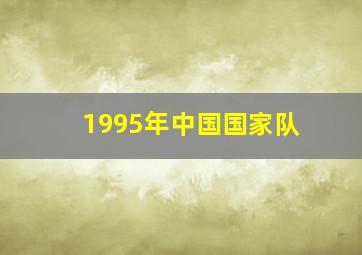 1995年中国国家队